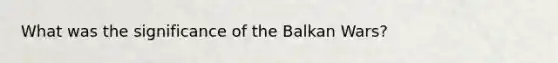 What was the significance of the Balkan Wars?